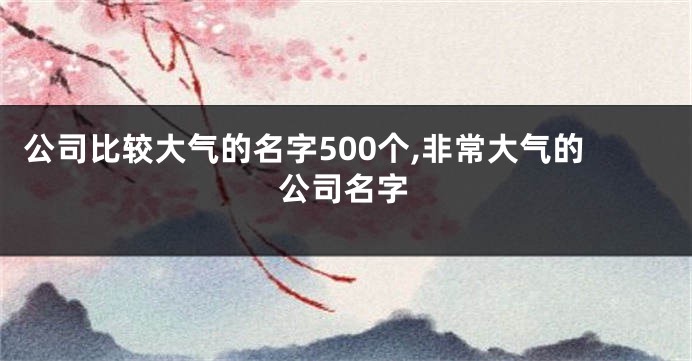 公司比较大气的名字500个,非常大气的公司名字